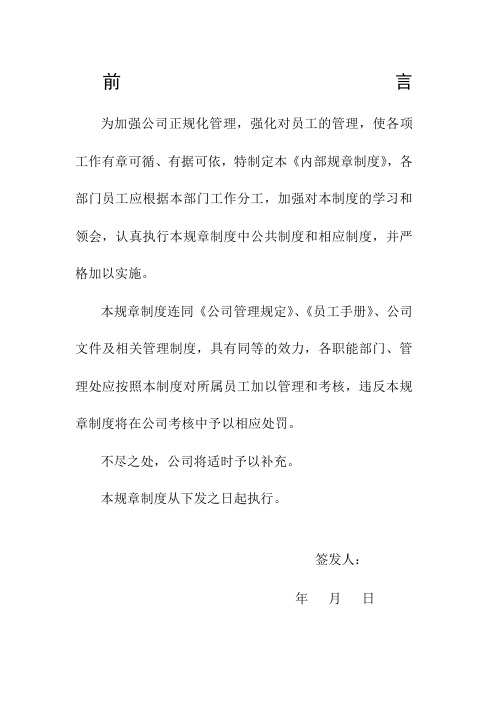 前　　　　言

为加强公司正规化管理，强化对员工的管理，使各项工作有章可循、有据可依，特制定本《内部规章制度》，各部门员工应根据本部门工作分工，加强对本制度的学习和领会，认真执行本规章制度中公共制度和相应制度，并严格加以实施。

本规章制度连同《公司管理规定》、《员工手册》、公司文件及相关管理制度，具有同等的效力，各职能部门、管理处应按照本制度对所属员工加以管理和考核，违反本规章制度将在公司考核中予以相应处罚。

不尽之处，公司将适时予以补充。

本规章制度从下发之日起执行。

签发人：

年　月　日